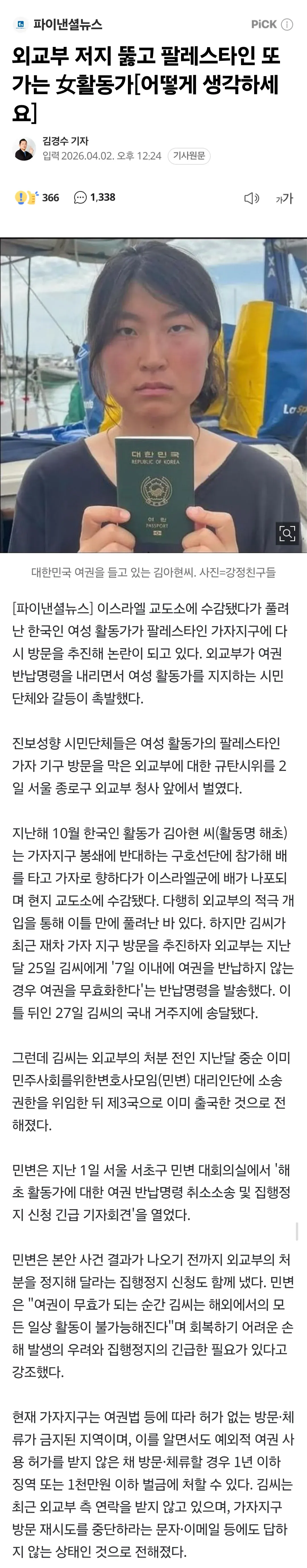 파이낸셜뉴스 PiCK

외교부 저지 뚫고 팔레스타인 또 가는 女활동가[어떻게 생각하세요]

김경수 기자
입력 2026.04.02. 오후 12:24 기사원문

366 1,338

가가

대한민국
REPUBLIC OF KOREA
여권
PASSPORT

대한민국 여권을 들고 있는 김아현씨. 사진=강정친구들

[파이낸셜뉴스] 이스라엘 교도소에 수감됐다가 풀려난 한국인 여성 활동가가 팔레스타인 가자지구에 다시 방문을 추진해 논란이 되고 있다. 외교부가 여권 반납명령을 내리면서 여성 활동가를 지지하는 시민단체와 갈등이 촉발했다.

진보성향 시민단체들은 여성 활동가의 팔레스타인 가자 기구 방문을 막은 외교부에 대한 규탄시위를 2일 서울 종로구 외교부 청사 앞에서 벌였다.

지난해 10월 한국인 활동가 김아현 씨(활동명 해초)는 가자지구 봉쇄에 반대하는 구호선단에 참가해 배를 타고 가자로 향하다가 이스라엘군에 배가 나포되며 현지 교도소에 수감됐다. 다행히 외교부의 적극 개입을 통해 이틀 만에 풀려난 바 있다. 하지만 김씨가 최근 재차 가자 지구 방문을 추진하자 외교부는 지난달 25일 김씨에게 '7일 이내에 여권을 반납하지 않는 경우 여권을 무효화한다'는 반납명령을 발송했다. 이틀 뒤인 27일 김씨의 국내 거주지에 송달됐다.

그런데 김씨는 외교부의 처분 전인 지난달 중순 이미 민주사회를위한변호사모임(민변) 대리인단에 소송 권한을 위임한 뒤 제3국으로 이미 출국한 것으로 전해졌다.

민변은 지난 1일 서울 서초구 민변 대회의실에서 '해초 활동가에 대한 여권 반납명령 취소소송 및 집행정지 신청 긴급 기자회견'을 열었다.

민변은 본안 사건 결과가 나오기 전까지 외교부의 처분을 정지해 달라는 집행정지 신청도 함께 냈다. 민변은 "여권이 무효가 되는 순간 김씨는 해외에서의 모든 일상 활동이 불가능해진다"며 회복하기 어려운 손해 발생의 우려와 집행정지의 긴급한 필요가 있다고 강조했다.

현재 가자지구는 여권법 등에 따라 허가 없는 방문·체류가 금지된 지역이며, 이를 알면서도 예외적 여권 사용 허가를 받지 않은 채 방문·체류할 경우 1년 이하 징역 또는 1천만원 이하 벌금에 처할 수 있다. 김씨는 최근 외교부 측 연락을 받지 않고 있으며, 가자지구 방문 재시도를 중단하라는 문자·이메일 등에도 답하지 않는 상태인 것으로 전해졌다.